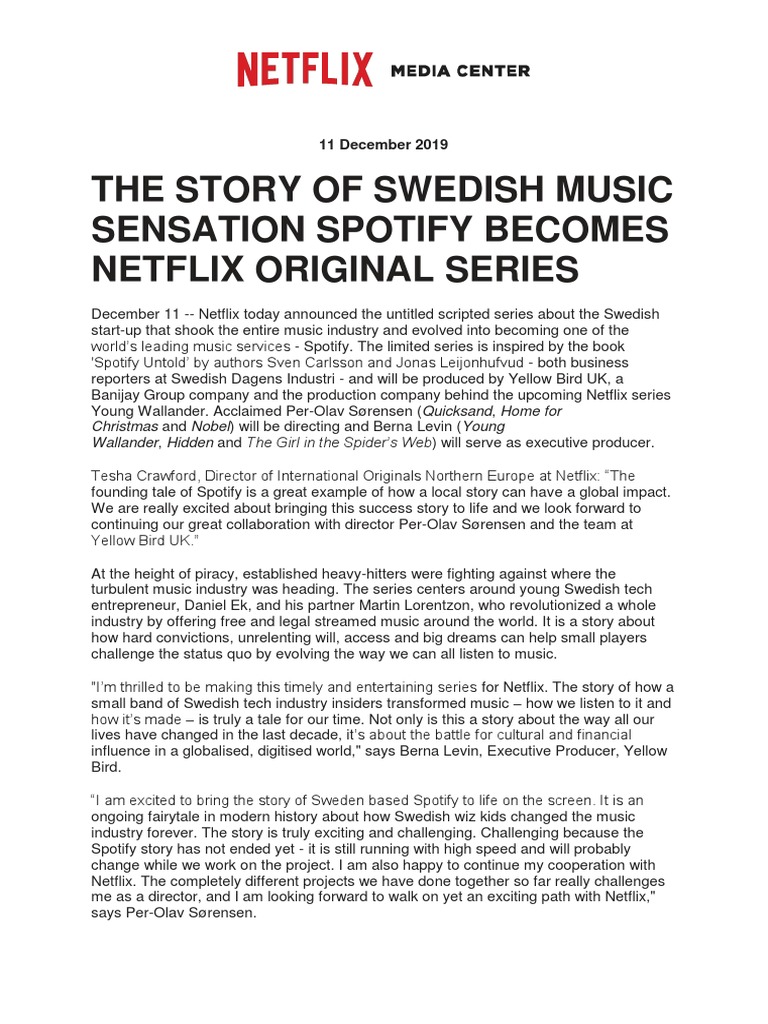 NETFLIX MEDIA CENTER

11 December 2019

THE STORY OF SWEDISH MUSIC SENSATION SPOTIFY BECOMES NETFLIX ORIGINAL SERIES

December 11 -- Netflix today announced the untitled scripted series about the Swedish start-up that shook the entire music industry and evolved into becoming one of the world's leading music services - Spotify. The limited series is inspired by the book 'Spotify Untold' by authors Sven Carlsson and Jonas Leijonhufvud - both business reporters at Swedish Dagens Industri - and will be produced by Yellow Bird UK, a Banijay Group company and the production company behind the upcoming Netflix series Young Wallander. Acclaimed Per-Olav Sørensen (Quicksand, Home for Christmas and Nobel) will be directing and Berna Levin (Young Wallander, Hidden and The Girl in the Spider's Web) will serve as executive producer.

Tesha Crawford, Director of International Originals Northern Europe at Netflix: "The founding tale of Spotify is a great example of how a local story can have a global impact. We are really excited about bringing this success story to life and we look forward to continuing our great collaboration with director Per-Olav Sørensen and the team at Yellow Bird UK."

At the height of piracy, established heavy-hitters were fighting against where the turbulent music industry was heading. The series centers around young Swedish tech entrepreneur, Daniel Ek, and his partner Martin Lorentzon, who revolutionized a whole industry by offering free and legal streamed music around the world. It is a story about how hard convictions, unrelenting will, access and big dreams can help small players challenge the status quo by evolving the way we can all listen to music.

"I'm thrilled to be making this timely and entertaining series for Netflix. The story of how a small band of Swedish tech industry insiders transformed music – how we listen to it and how it's made – is truly a tale for our time. Not only is this a story about the way all our lives have changed in the last decade, it's about the battle for cultural and financial influence in a globalised, digitised world," says Berna Levin, Executive Producer, Yellow Bird.

"I am excited to bring the story of Sweden based Spotify to life on the screen. It is an ongoing fairytale in modern history about how Swedish wiz kids changed the music industry forever. The story is truly exciting and challenging. Challenging because the Spotify story has not ended yet - it is still running with high speed and will probably change while we work on the project. I am also happy to continue my cooperation with Netflix. The completely different projects we have done together so far really challenges me as a director, and I am looking forward to walk on yet an exciting path with Netflix," says Per-Olav Sørensen.